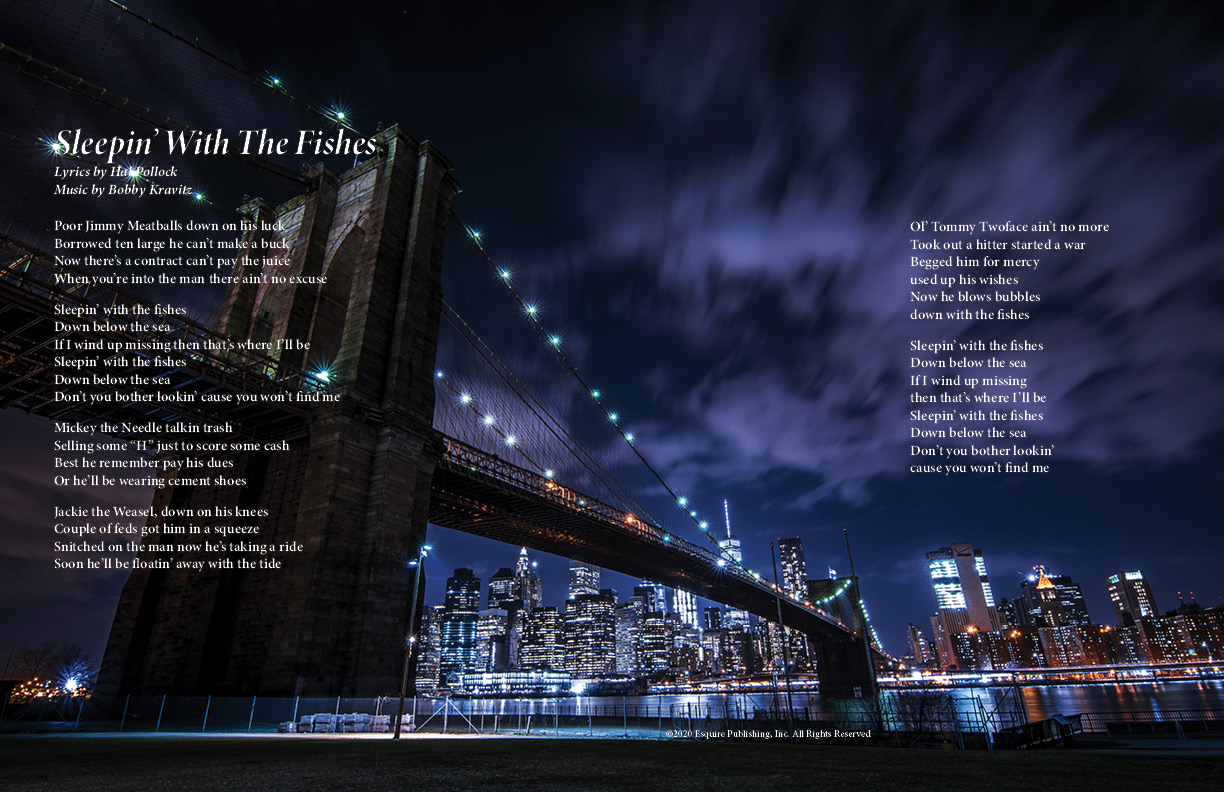 Sleepin' With The Fishes
Lyrics by Hal Pollock
Music by Bobby Kravitz

Poor Jimmy Meatballs down on his luck
Borrowed ten large he can't make a buck
Now there's a contract can't pay the juice
When you're into the man there ain't no excuse

Sleepin' with the fishes
Down below the sea
If I wind up missing then that's where I'll be
Sleepin' with the fishes
Down below the sea
Don't you bother lookin' cause you won't find me

Mickey the Needle talkin trash
Selling some "H" just to score some cash
Best he remember pay his dues
Or he'll be wearing cement shoes

Jackie the Weasel, down on his knees
Couple of feds got him in a squeeze
Snitched on the man now he's taking a ride
Soon he'll be floatin' away with the tide

Ol' Tommy Twoface ain't no more
Took out a hitter started a war
Begged him for mercy
used up his wishes
Now he blows bubbles
down with the fishes

Sleepin' with the fishes
Down below the sea
If I wind up missing
then that's where I'll be
Sleepin' with the fishes
Down below the sea
Don't you bother lookin'
cause you won't find me

©2020 Esquire Publishing, Inc. All Rights Reserved